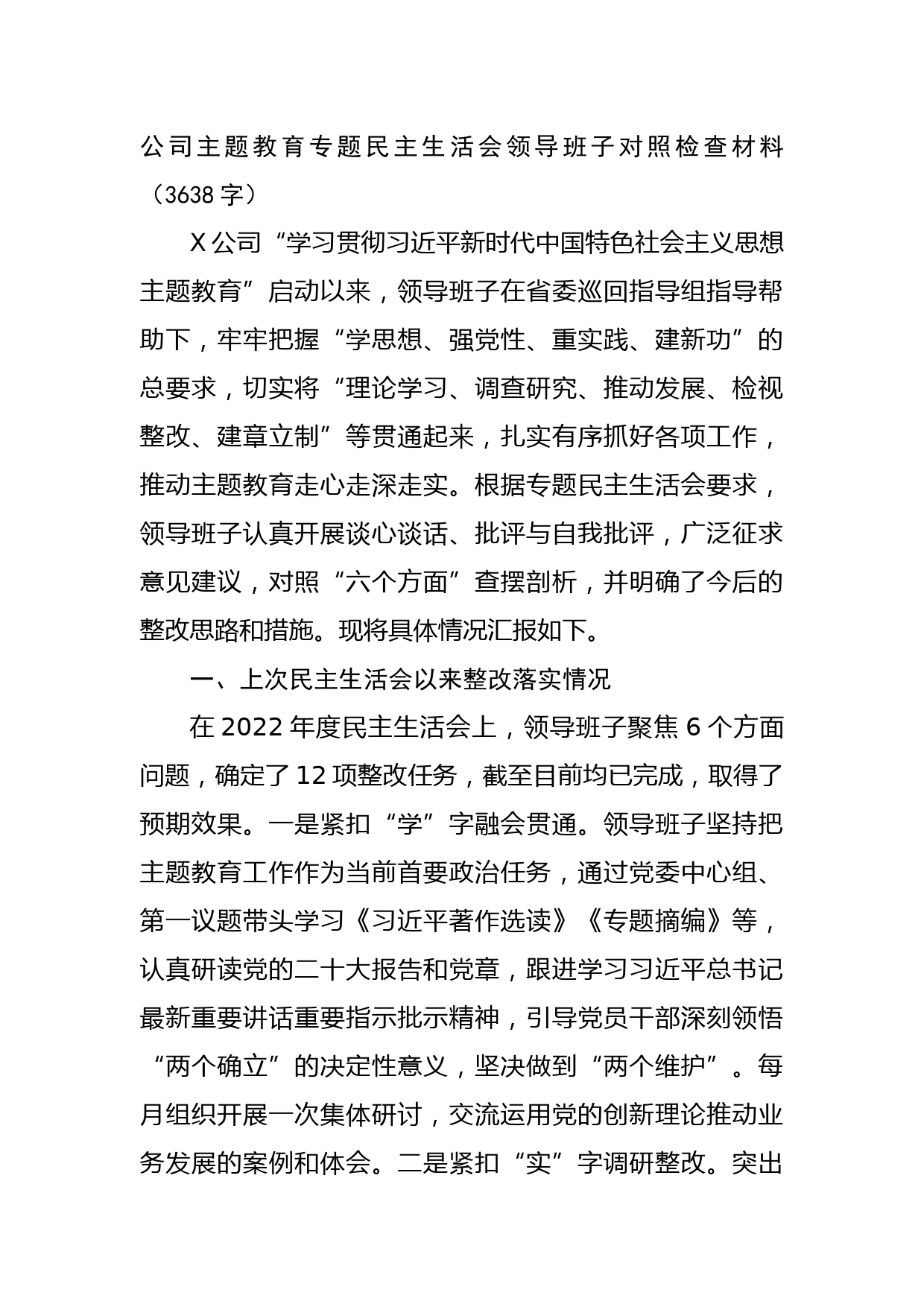 公司主题教育专题民主生活会领导班子对照检查材料（3638 字）

X 公司“学习贯彻习近平新时代中国特色社会主义思想主题教育”启动以来，领导班子在省委巡回指导组指导帮助下，牢牢把握“学思想、强党性、重实践、建新功”的总要求，切实将“理论学习、调查研究、推动发展、检视整改、建章立制”等贯通起来，扎实有序抓好各项工作，推动主题教育走心走深走实。根据专题民主生活会要求，领导班子认真开展谈心谈话、批评与自我批评，广泛征求意见建议，对照“六个方面”查摆剖析，并明确了今后的整改思路和措施。现将具体情况汇报如下。

一、上次民主生活会以来整改落实情况

在 2022 年度民主生活会上，领导班子聚焦 6 个方面问题，确定了 12 项整改任务，截至目前均已完成，取得了预期效果。一是紧扣“学”字融会贯通。领导班子坚持把主题教育工作作为当前首要政治任务，通过党委中心组、第一议题带头学习《习近平著作选读》《专题摘编》等，认真研读党的二十大报告和党章，跟进学习习近平总书记最新重要讲话重要指示批示精神，引导党员干部深刻领悟“两个确立”的决定性意义，坚决做到“两个维护”。每月组织开展一次集体研讨，交流运用党的创新理论推动业务发展的案例和体会。二是紧扣“实”字调研整改。突出